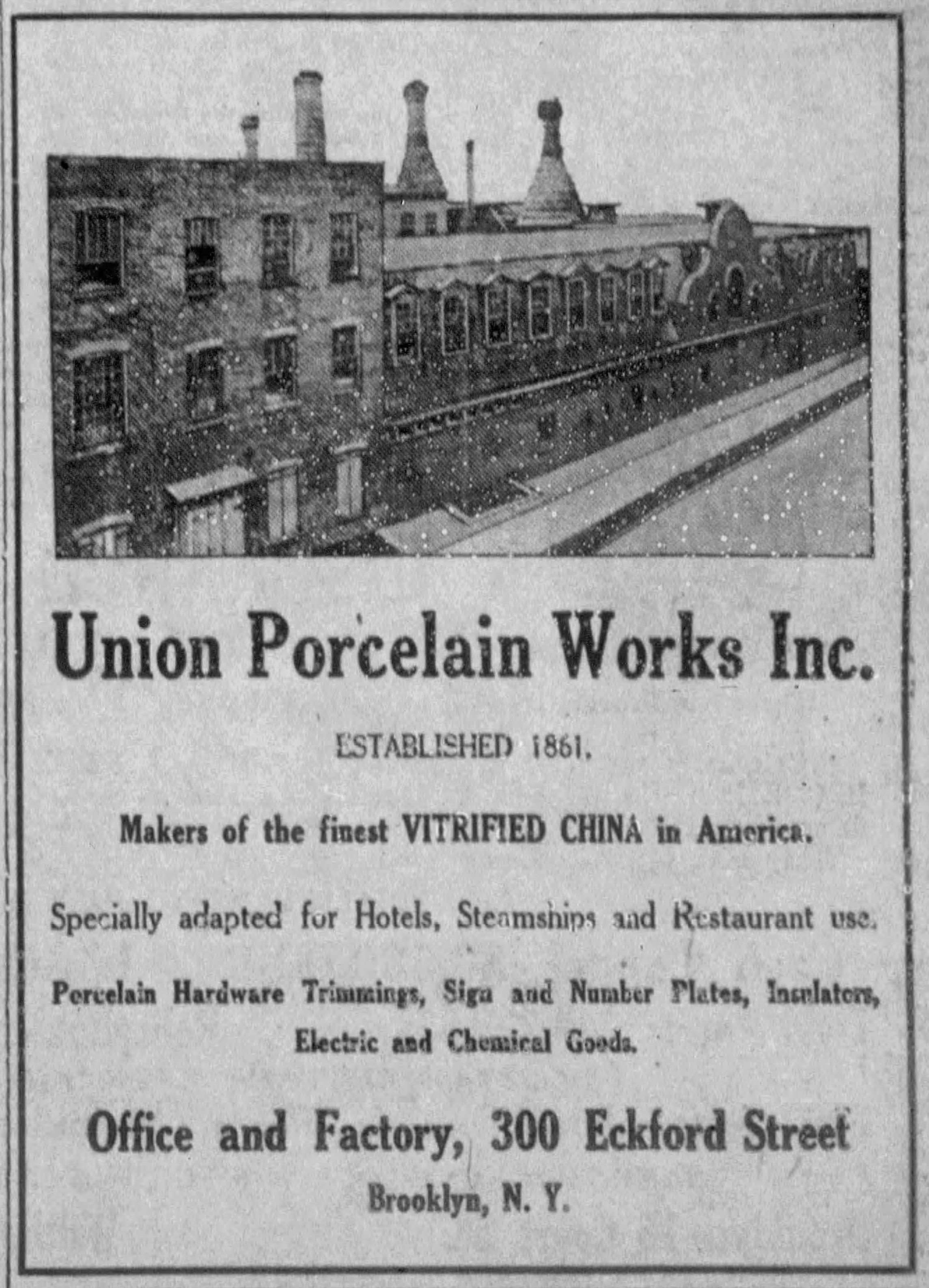 Union Porcelain Works Inc.

ESTABLISHED 1861.

Makers of the finest VITRIFIED CHINA in America.

Specially adapted for Hotels, Steamships and Restaurant use.

Porcelain Hardware Trimmings, Sign and Number Plates, Insulators, Electric and Chemical Goods.

Office and Factory, 300 Eckford Street

Brooklyn, N. Y.